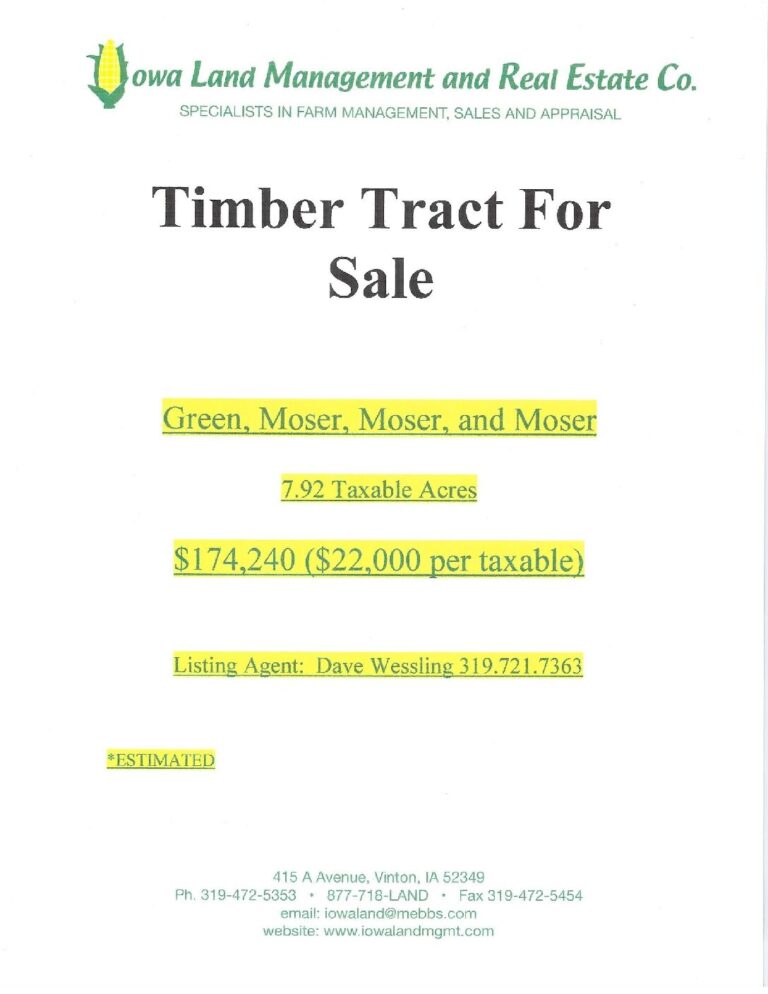 Iowa Land Management and Real Estate Co.
SPECIALISTS IN FARM MANAGEMENT, SALES AND APPRAISAL

Timber Tract For Sale

Green, Moser, Moser, and Moser

7.92 Taxable Acres

$174,240 ($22,000 per taxable)

Listing Agent: Dave Wessling 319.721.7363

*ESTIMATED

415 A Avenue, Vinton, IA 52349
Ph. 319-472-5353 • 877-718-LAND • Fax 319-472-5454
email: iowaland@mebbs.com
website: www.iowalandmgmt.com